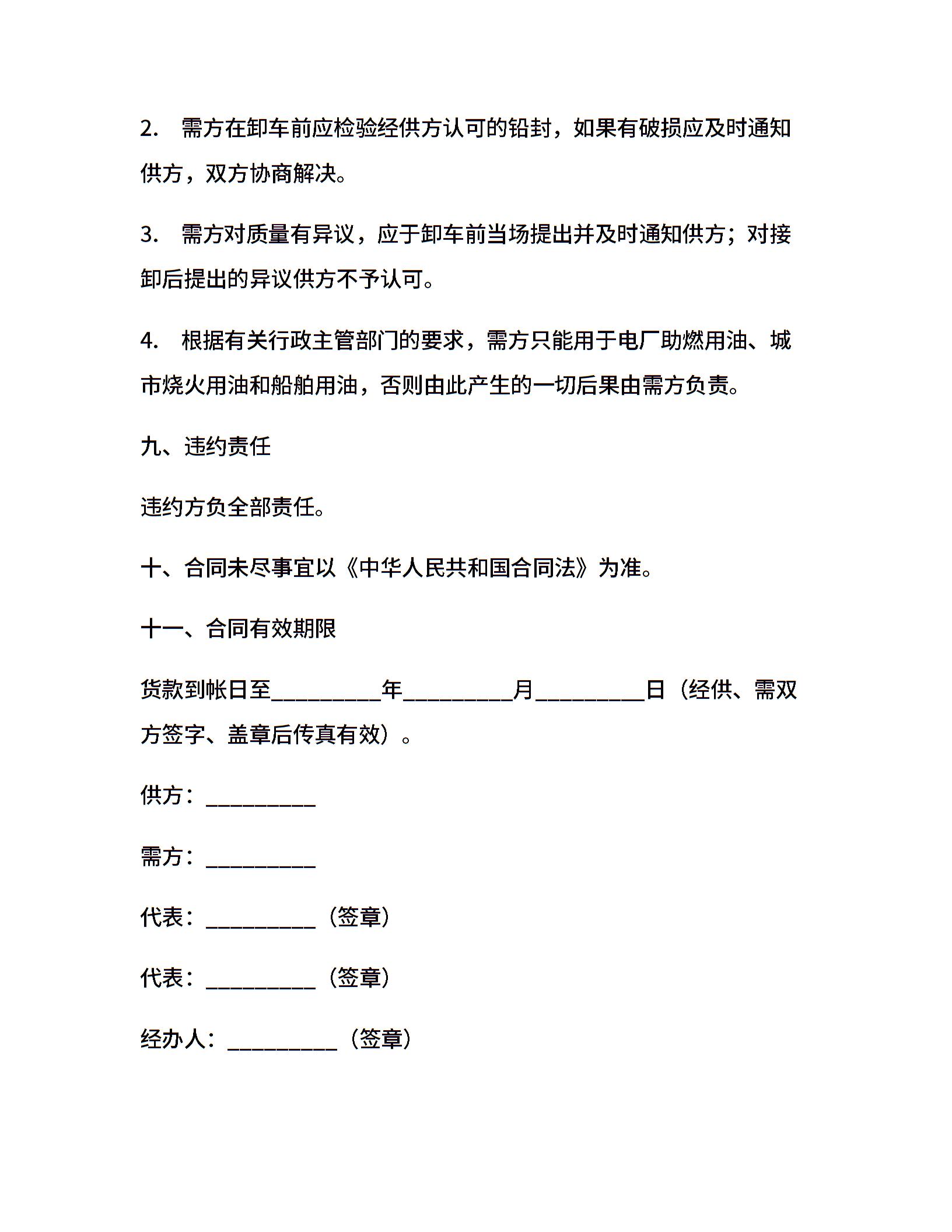 2. 需方在卸车前应检验经供方认可的铅封，如果有破损应及时通知供方，双方协商解决。

3. 需方对质量有异议，应于卸车前当场提出并及时通知供方；对接卸后提出的异议供方不予认可。

4. 根据有关行政主管部门的要求，需方只能用于电厂助燃用油、城市烧火用油和船舶用油，否则由此产生的一切后果由需方负责。

九、违约责任

违约方负全部责任。

十、合同未尽事宜以《中华人民共和国合同法》为准。

十一、合同有效期限

货款到帐日至__________年__________月__________日（经供、需双方签字、盖章后传真有效）。

供方：__________

需方：__________

代表：__________（签章）

代表：__________（签章）

经办人：__________（签章）